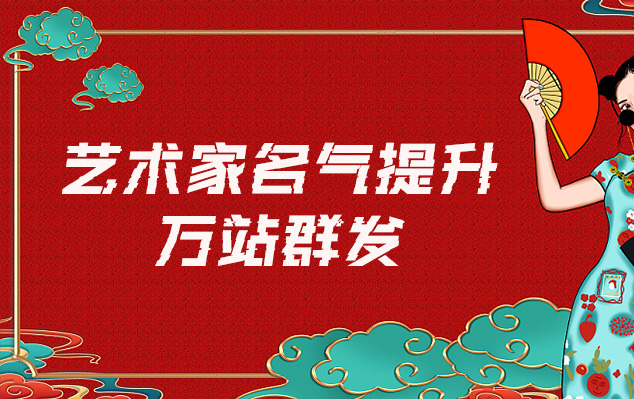 艺术家名气提升
万站群发